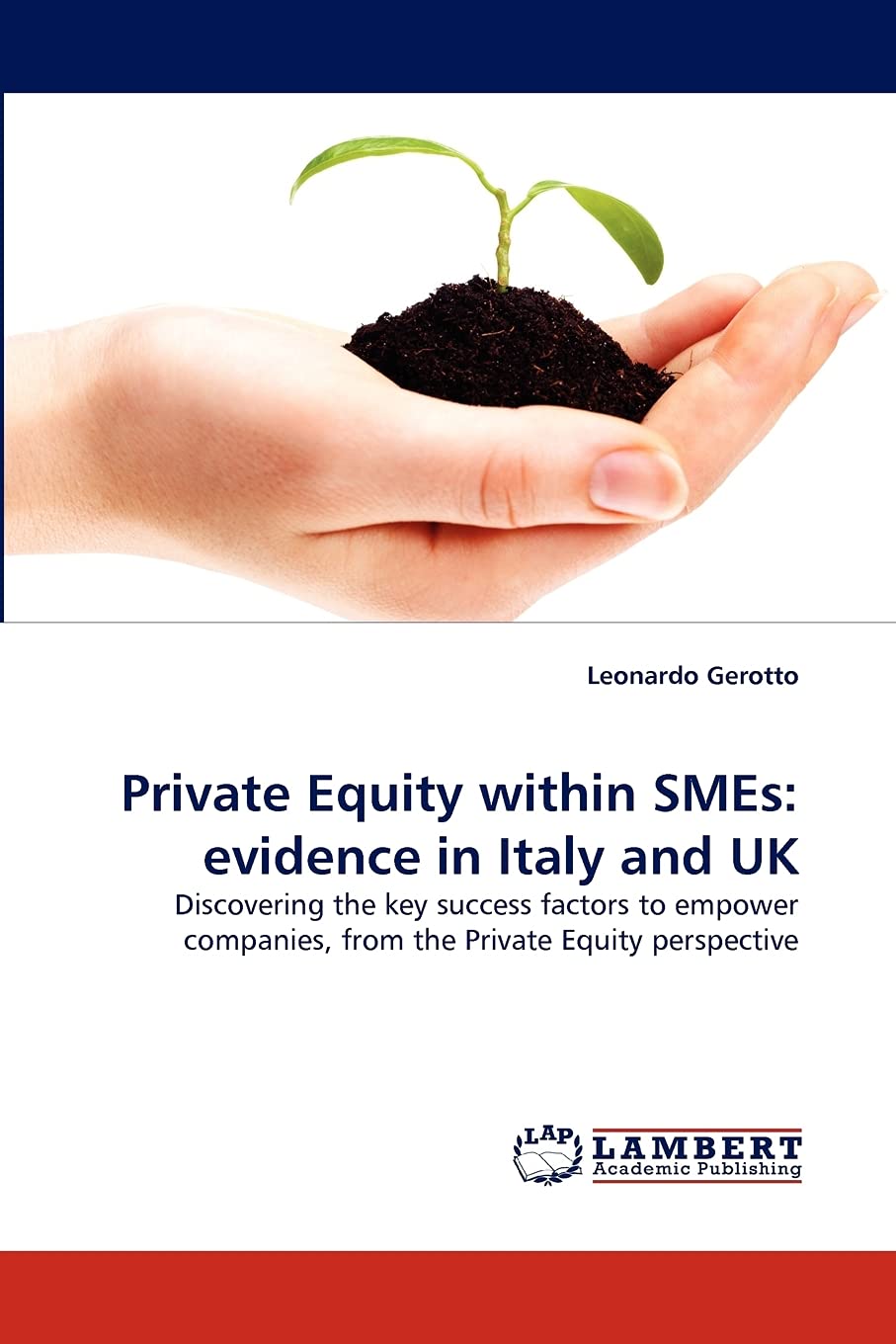 Leonardo Gerotto

Private Equity within SMEs: evidence in Italy and UK

Discovering the key success factors to empower companies, from the Private Equity perspective

LAP LAMBERT Academic Publishing